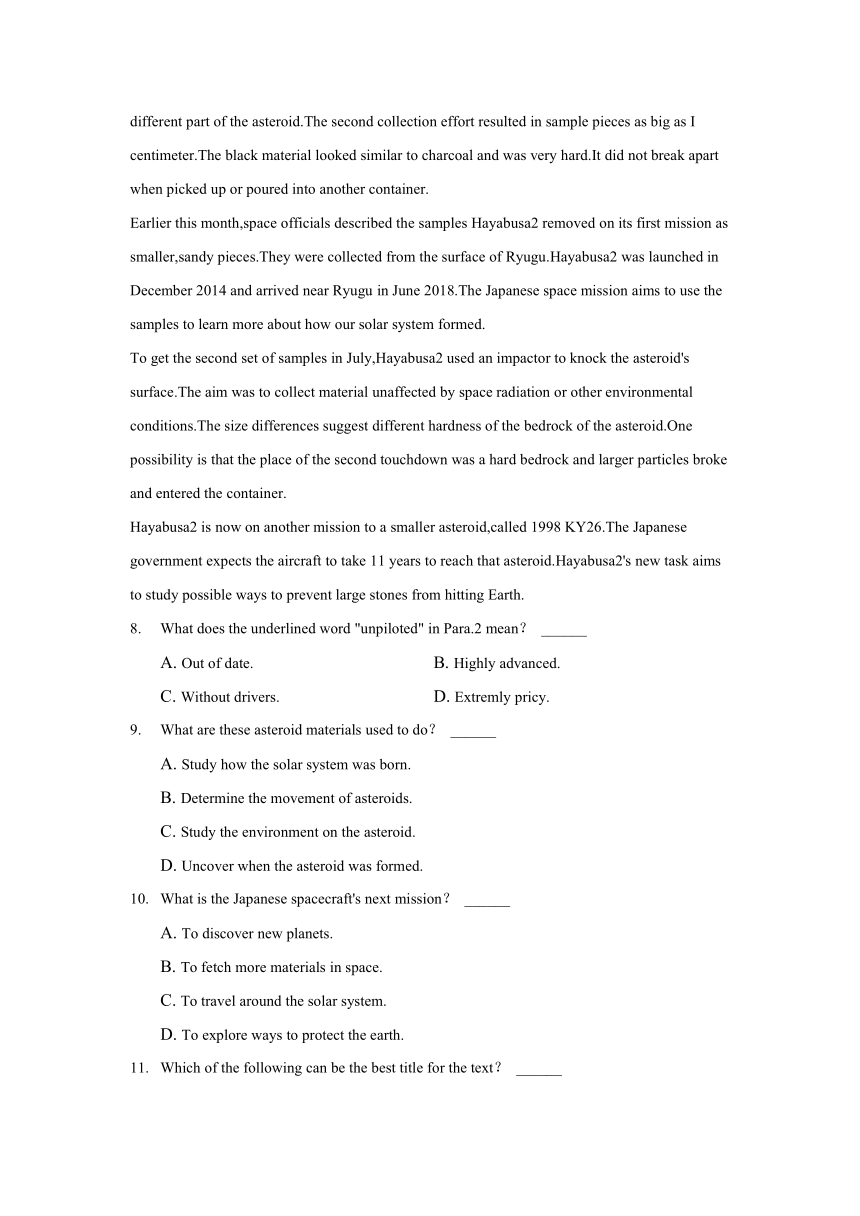 different part of the asteroid.The second collection effort resulted in sample pieces as big as I centimeter.The black material looked similar to charcoal and was very hard.It did not break apart when picked up or poured into another container.

Earlier this month,space officials described the samples Hayabusa2 removed on its first mission as smaller,sandy pieces.They were collected from the surface of Ryugu.Hayabusa2 was launched in December 2014 and arrived near Ryugu in June 2018.The Japanese space mission aims to use the samples to learn more about how our solar system formed.

To get the second set of samples in July,Hayabusa2 used an impactor to knock the asteroid's surface.The aim was to collect material unaffected by space radiation or other environmental conditions.The size differences suggest different hardness of the bedrock of the asteroid.One possibility is that the place of the second touchdown was a hard bedrock and larger particles broke and entered the container.

Hayabusa2 is now on another mission to a smaller asteroid,called 1998 KY26.The Japanese government expects the aircraft to take 11 years to reach that asteroid.Hayabusa2's new task aims to study possible ways to prevent large stones from hitting Earth.

8. What does the underlined word "unpiloted" in Para.2 mean？ ______

A. Out of date.
B. Highly advanced.
C. Without drivers.
D. Extremly pricy.

9. What are these asteroid materials used to do？ ______

A. Study how the solar system was born.
B. Determine the movement of asteroids.
C. Study the environment on the asteroid.
D. Uncover when the asteroid was formed.

10. What is the Japanese spacecraft's next mission？ ______

A. To discover new planets.
B. To fetch more materials in space.
C. To travel around the solar system.
D. To explore ways to protect the earth.

11. Which of the following can be the best title for the text？ ______